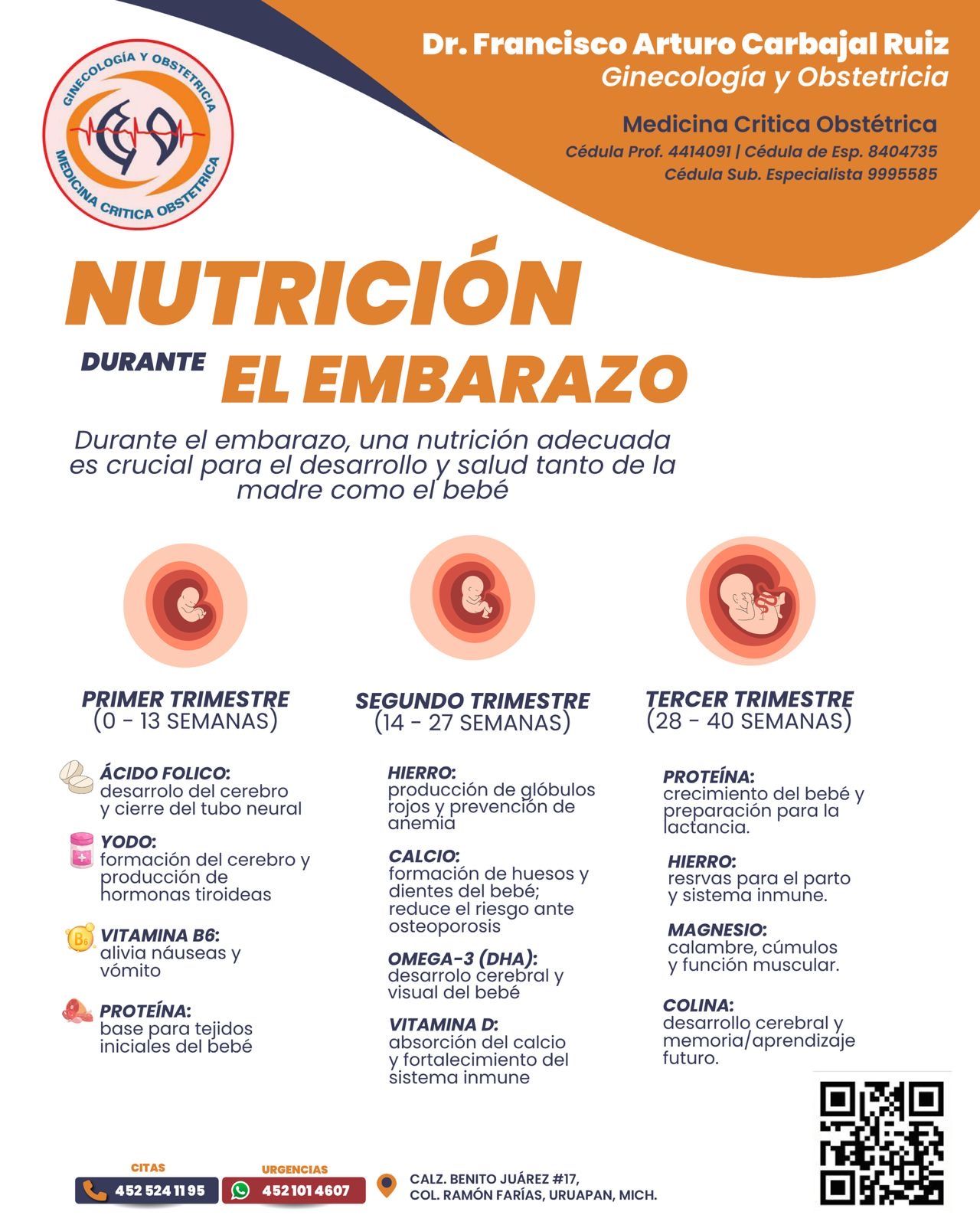 GINECOLOGÍA Y OBSTETRICIA
MEDICINA CRITICA OBSTETRICA

Dr. Francisco Arturo Carbajal Ruiz
Ginecología y Obstetricia

Medicina Critica Obstétrica
Cédula Prof. 4414091 | Cédula de Esp. 8404735
Cédula Sub. Especialista 9995585

NUTRICIÓN
DURANTE EL EMBARAZO

Durante el embarazo, una nutrición adecuada es crucial para el desarrollo y salud tanto de la madre como el bebé

PRIMER TRIMESTRE
(0 - 13 SEMANAS)

ÁCIDO FOLICO:
desarrolo del cerebro y cierre del tubo neural

YODO:
formación del cerebro y producción de hormonas tiroideas

VITAMINA B6:
alivia náuseas y vómito

PROTEÍNA:
base para tejidos iniciales del bebé

SEGUNDO TRIMESTRE
(14 - 27 SEMANAS)

HIERRO:
producción de glóbulos rojos y prevención de anemia

CALCIO:
formación de huesos y dientes del bebé; reduce el riesgo ante osteoporosis

OMEGA-3 (DHA):
desarrolo cerebral y visual del bebé

VITAMINA D:
absorción del calcio y fortalecimiento del sistema inmune

TERCER TRIMESTRE
(28 - 40 SEMANAS)

PROTEÍNA:
crecimiento del bebé y preparación para la lactancia.

HIERRO:
resrvas para el parto y sistema inmune.

MAGNESIO:
calambre, cúmulos y función muscular.

COLINA:
desarrollo cerebral y memoria/aprendizaje futuro.

CITAS
452 524 11 95
URGENCIAS
452 101 4607
CALZ. BENITO JUÁREZ #17,
COL. RAMÓN FARÍAS, URUAPAN, MICH.